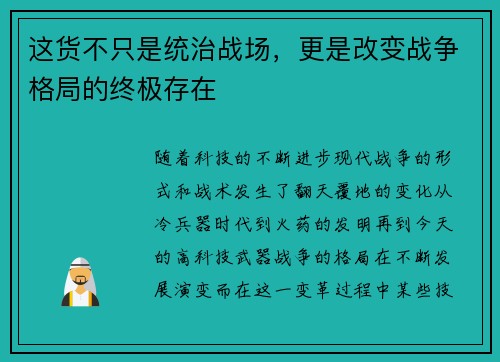 这货不只是统治战场，更是改变战争格局的终极存在

随着科技的不断进步现代战争的形式和战术发生了翻天覆地的变化从冷兵器时代到火药的发明再到今天的高科技武器战争的格局在不断发展演变而在这一变革过程中某些技